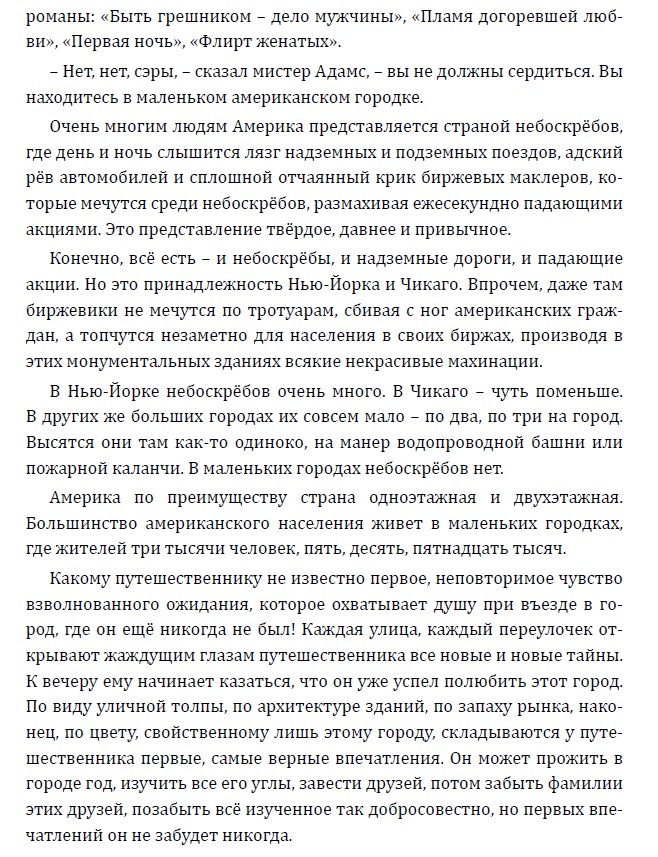 романы: «Быть грешником – дело мужчины», «Пламя догоревшей любви», «Первая ночь», «Флирт женатых».

– Нет, нет, сэры, – сказал мистер Адамс, – вы не должны сердиться. Вы находитесь в маленьком американском городке.

Очень многим людям Америка представляется страной небоскрёбов, где день и ночь слышится лязг надземных и подземных поездов, адский рёв автомобилей и сплошной отчаянный крик биржевых маклеров, которые мечутся среди небоскрёбов, размахивая ежесекундно падающими акциями. Это представление твёрдое, давнее и привычное.

Конечно, всё есть – и небоскрёбы, и надземные дороги, и падающие акции. Но это принадлежность Нью-Йорка и Чикаго. Впрочем, даже там биржевики не мечутся по тротуарам, сбивая с ног американских граждан, а топчутся незаметно для населения в своих биржах, производя в этих монументальных зданиях всякие некрасивые махинации.

В Нью-Йорке небоскрёбов очень много. В Чикаго – чуть поменьше. В других же больших городах их совсем мало – по два, по три на город. Высятся они там как-то одиноко, на манер водопроводной башни или пожарной каланчи. В маленьких городах небоскрёбов нет.

Америка по преимуществу страна одноэтажная и двухэтажная. Большинство американского населения живет в маленьких городках, где жителей три тысячи человек, пять, десять, пятнадцать тысяч.

Какому путешественнику не известно первое, неповторимое чувство взволнованного ожидания, которое охватывает душу при въезде в город, где он ещё никогда не был! Каждая улица, каждый переулочек открывают жаждущим глазам путешественника все новые и новые тайны. К вечеру ему начинает казаться, что он уже успел полюбить этот город. По виду уличной толпы, по архитектуре зданий, по запаху рынка, наконец, по цвету, свойственному лишь этому городу, складываются у путешественника первые, самые верные впечатления. Он может прожить в городе год, изучить все его углы, завести друзей, потом забыть фамилии этих друзей, позабыть всё изученное так добросовестно, но первых впечатлений он не забудет никогда.